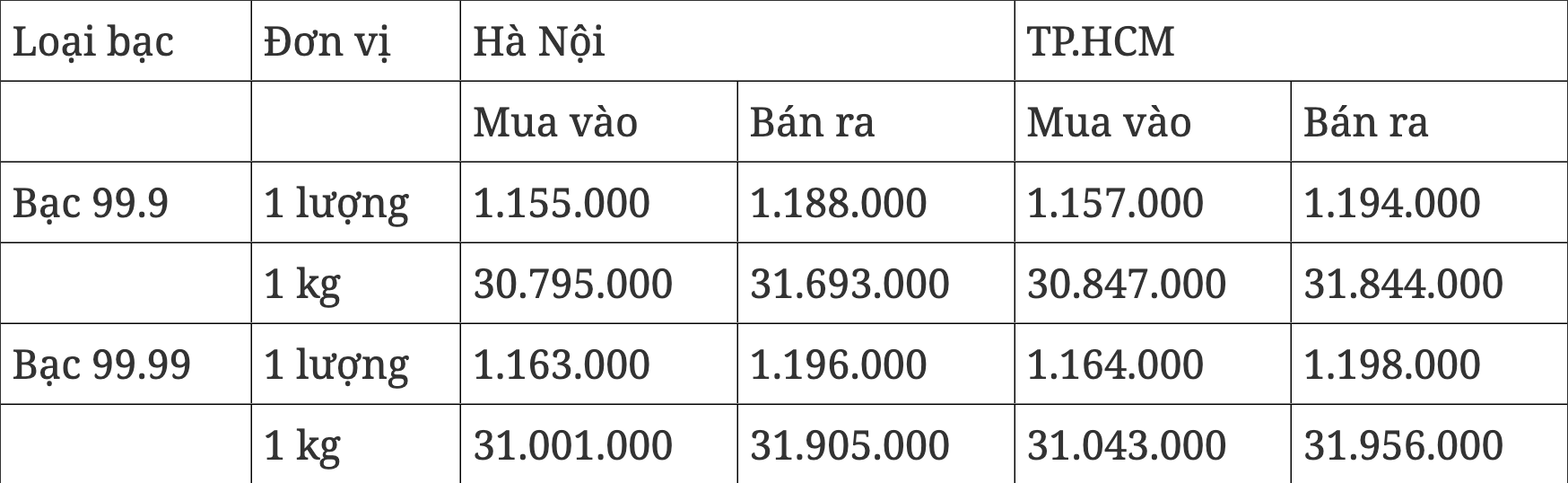 | Loại bạc | Đơn vị | Hà Nội | | TP.HCM | |
|---|---|---|---|---|---|
| | | Mua vào | Bán ra | Mua vào | Bán ra |
| Bạc 99.9 | 1 lượng | 1.155.000 | 1.188.000 | 1.157.000 | 1.194.000 |
| | 1 kg | 30.795.000 | 31.693.000 | 30.847.000 | 31.844.000 |
| Bạc 99.99 | 1 lượng | 1.163.000 | 1.196.000 | 1.164.000 | 1.198.000 |
| | 1 kg | 31.001.000 | 31.905.000 | 31.043.000 | 31.956.000 |